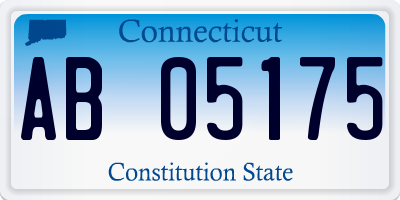 Connecticut

AB 05175

Constitution State